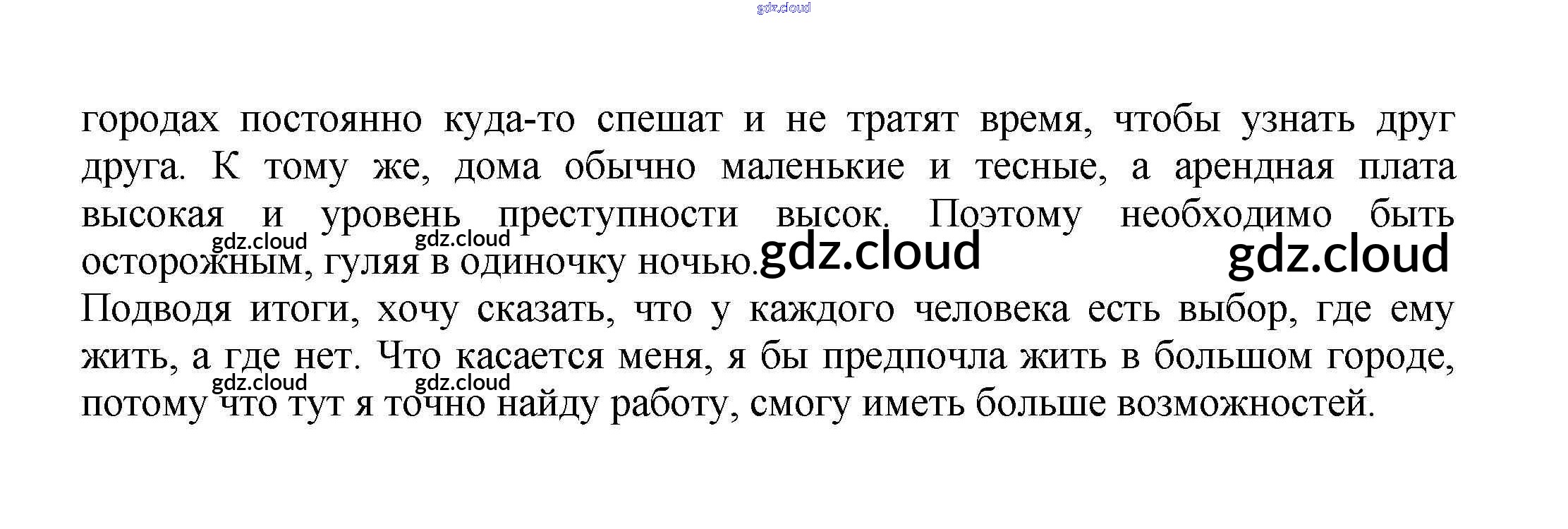 городах постоянно куда-то спешат и не тратят время, чтобы узнать друг друга. К тому же, дома обычно маленькие и тесные, а арендная плата высокая и уровень преступности высок. Поэтому необходимо быть осторожным, гуляя в одиночку ночью.

Подводя итоги, хочу сказать, что у каждого человека есть выбор, где ему жить, а где нет. Что касается меня, я бы предпочла жить в большом городе, потому что тут я точно найду работу, смогу иметь больше возможностей.

gdz.cloud